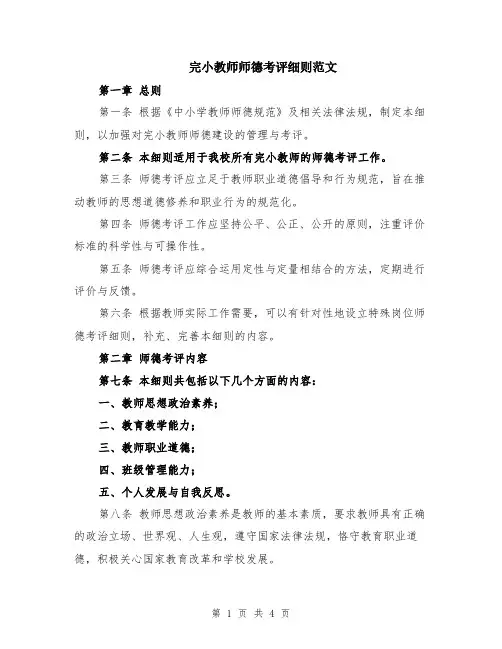 完小教师师德考评细则范文

第一章 总则

第一条 根据《中小学教师师德规范》及相关法律法规，制定本细则，以加强对完小教师师德建设的管理与考评。

第二条 本细则适用于我校所有完小教师的师德考评工作。

第三条 师德考评应立足于教师职业道德倡导和行为规范，旨在推动教师的思想道德修养和职业行为的规范化。

第四条 师德考评工作应坚持公平、公正、公开的原则，注重评价标准的科学性与可操作性。

第五条 师德考评应综合运用定性与定量相结合的方法，定期进行评价与反馈。

第六条 根据教师实际工作需要，可以有针对性地设立特殊岗位师德考评细则，补充、完善本细则的内容。

第二章 师德考评内容

第七条 本细则共包括以下几个方面的内容：

一、教师思想政治素养；

二、教育教学能力；

三、教师职业道德；

四、班级管理能力；

五、个人发展与自我反思。

第八条 教师思想政治素养是教师的基本素质，要求教师具有正确的政治立场、世界观、人生观，遵守国家法律法规，恪守教育职业道德，积极关心国家教育改革和学校发展。

第 1 页 共 4 页